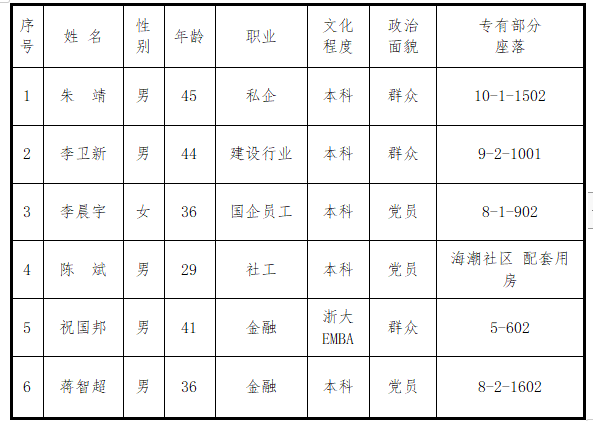 | 序号 | 姓 名 | 性别 | 年龄 | 职业 | 文化程度 | 政治面貌 | 专有部分座落 |
|---|---|---|---|---|---|---|---|
| 1 | 朱 靖 | 男 | 45 | 私企 | 本科 | 群众 | 10-1-1502 |
| 2 | 李卫新 | 男 | 44 | 建设行业 | 本科 | 群众 | 9-2-1001 |
| 3 | 李晨宇 | 女 | 36 | 国企员工 | 本科 | 党员 | 8-1-902 |
| 4 | 陈 斌 | 男 | 29 | 社工 | 本科 | 党员 | 海潮社区 配套用房 |
| 5 | 祝国邦 | 男 | 41 | 金融 | 浙大EMBA | 群众 | 5-602 |
| 6 | 蒋智超 | 男 | 36 | 金融 | 本科 | 党员 | 8-2-1602 |